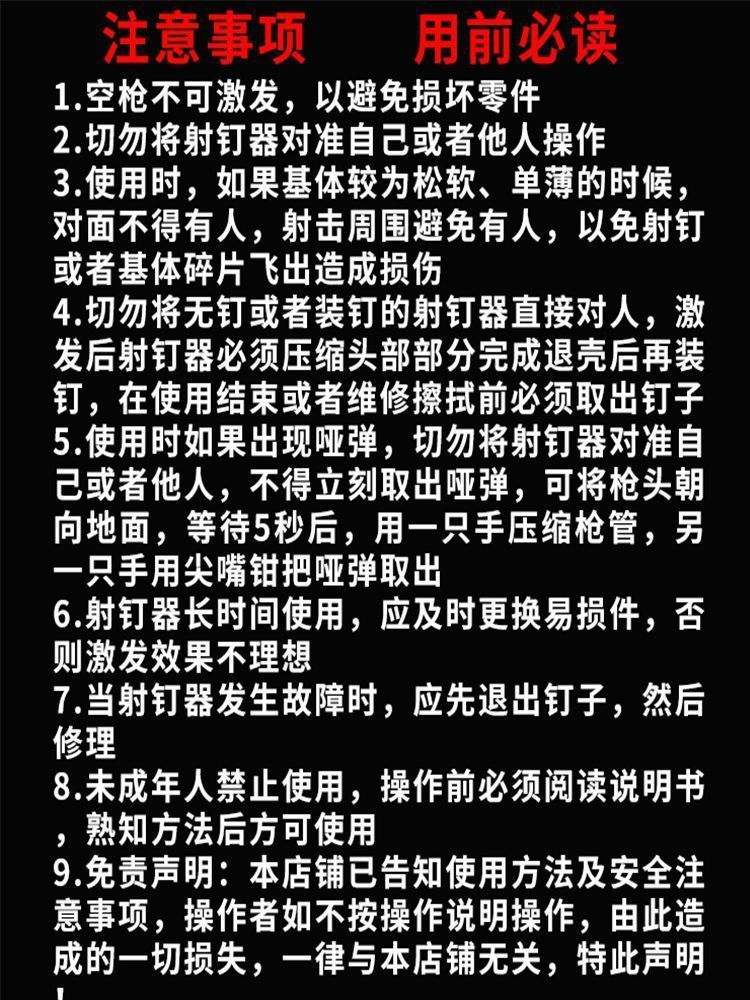 注意事项　　用前必读

1.空枪不可激发，以避免损坏零件

2.切勿将射钉器对准自己或者他人操作

3.使用时，如果基体较为松软、单薄的时候，对面不得有人，射击周围避免有人，以免射钉或者基体碎片飞出造成损伤

4.切勿将无钉或者装钉的射钉器直接对人，激发后射钉器必须压缩头部部分完成退壳后再装钉，在使用结束或者维修擦拭前必须取出钉子

5.使用时如果出现哑弹，切勿将射钉器对准自己或者他人，不得立刻取出哑弹，可将枪头朝向地面，等待5秒后，用一只手压缩枪管，另一只手用尖嘴钳把哑弹取出

6.射钉器长时间使用，应及时更换易损件，否则激发效果不理想

7.当射钉器发生故障时，应先退出钉子，然后修理

8.未成年人禁止使用，操作前必须阅读说明书，熟知方法后方可使用

9.免责声明：本店铺已告知使用方法及安全注意事项，操作者如不按操作说明操作，由此造成的一切损失，一律与本店铺无关，特此声明!